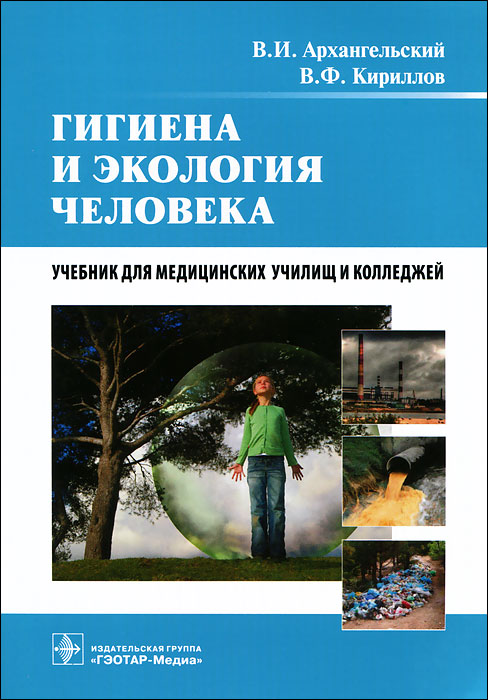 В.И. Архангельский
В.Ф. Кириллов

ГИГИЕНА И ЭКОЛОГИЯ ЧЕЛОВЕКА

УЧЕБНИК ДЛЯ МЕДИЦИНСКИХ УЧИЛИЩ И КОЛЛЕДЖЕЙ

ИЗДАТЕЛЬСКАЯ ГРУППА
«ГЭОТАР-Медиа»